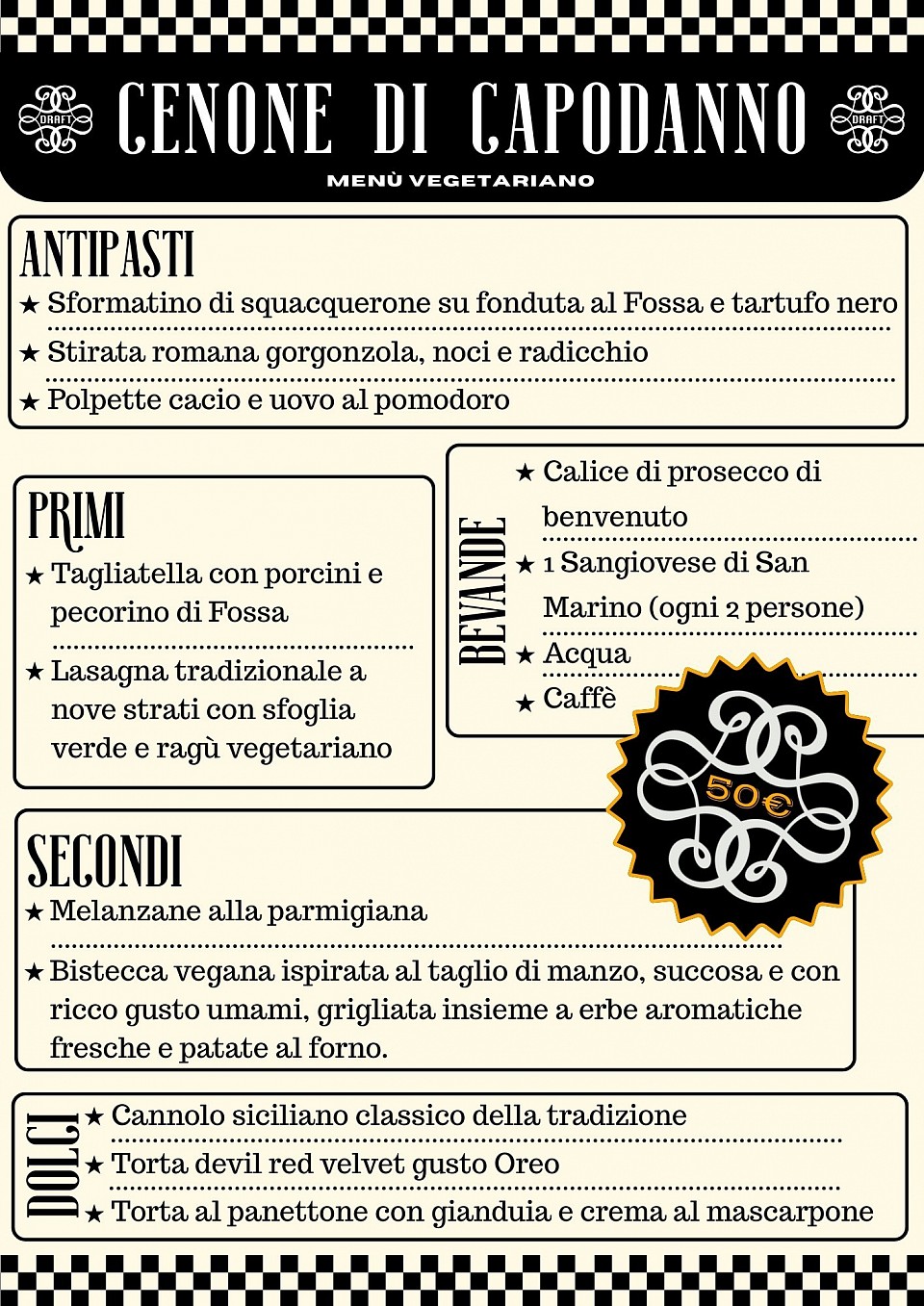 DRAFT CENONE DI CAPODANNO DRAFT

MENÙ VEGETARIANO

ANTIPASTI
★ Sformatino di squacquerone su fonduta al Fossa e tartufo nero
★ Stirata romana gorgonzola, noci e radicchio
★ Polpette cacio e uovo al pomodoro

PRIMI
★ Tagliatella con porcini e pecorino di Fossa
★ Lasagna tradizionale a nove strati con sfoglia verde e ragù vegetariano

BEVANDE
★ Calice di prosecco di benvenuto
★ 1 Sangiovese di San Marino (ogni 2 persone)
★ Acqua
★ Caffè

50€

SECONDI
★ Melanzane alla parmigiana
★ Bistecca vegana ispirata al taglio di manzo, succosa e con ricco gusto umami, grigliata insieme a erbe aromatiche fresche e patate al forno.

DOLCI
★ Cannolo siciliano classico della tradizione
★ Torta devil red velvet gusto Oreo
★ Torta al panettone con gianduia e crema al mascarpone